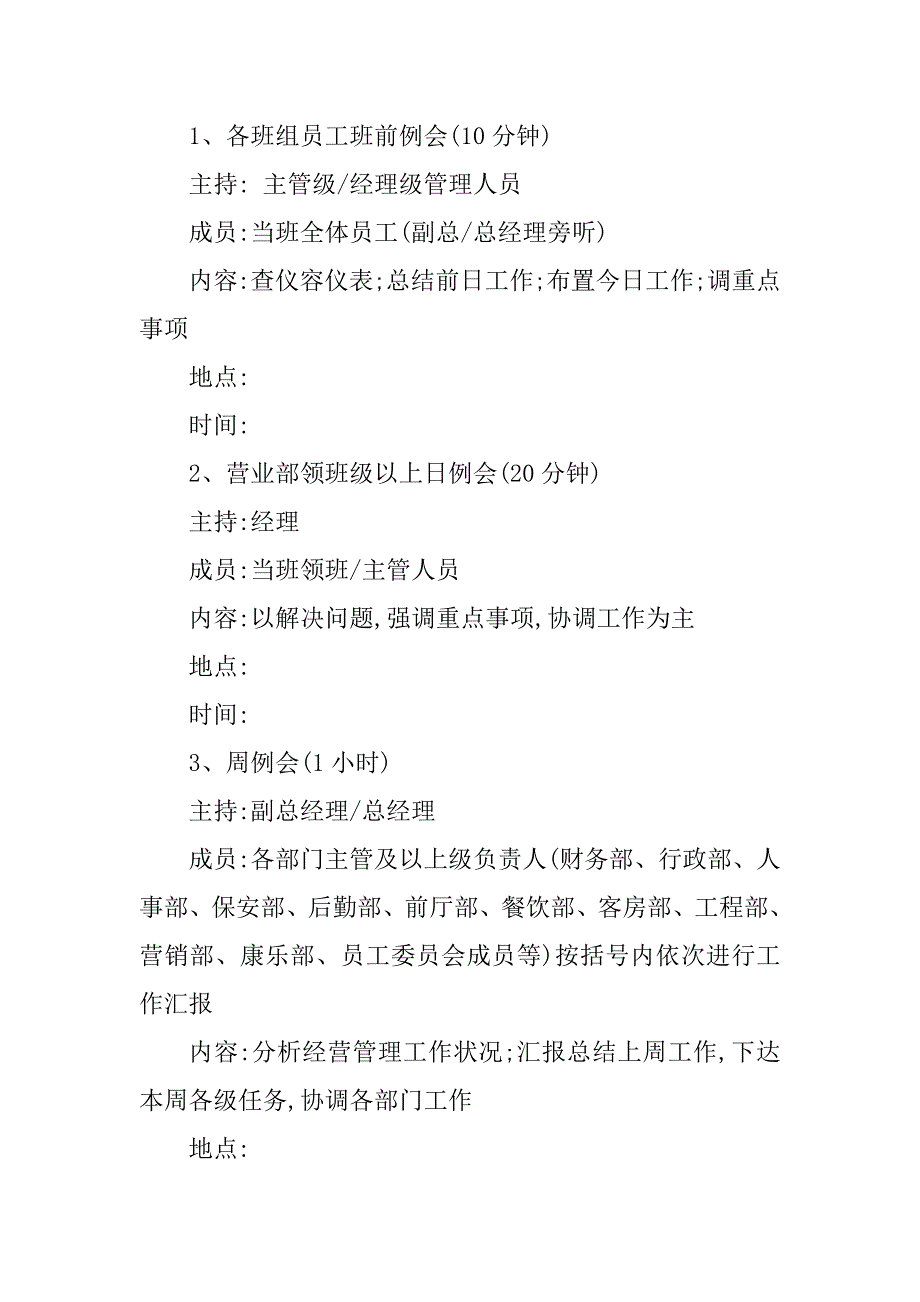 1、各班组员工班前例会(10 分钟)

主持: 主管级/经理级管理人员

成员:当班全体员工(副总/总经理旁听)

内容:查仪容仪表;总结前日工作;布置今日工作;调重点事项

地点:

时间:

2、营业部领班级以上日例会(20 分钟)

主持:经理

成员:当班领班/主管人员

内容:以解决问题,强调重点事项,协调工作为主

地点:

时间:

3、周例会(1 小时)

主持:副总经理/总经理

成员:各部门主管及以上级负责人(财务部、行政部、人事部、保安部、后勤部、前厅部、餐饮部、客房部、工程部、营销部、康乐部、员工委员会成员等)按括号内依次进行工作汇报

内容:分析经营管理工作状况;汇报总结上周工作,下达本周各级任务,协调各部门工作

地点: